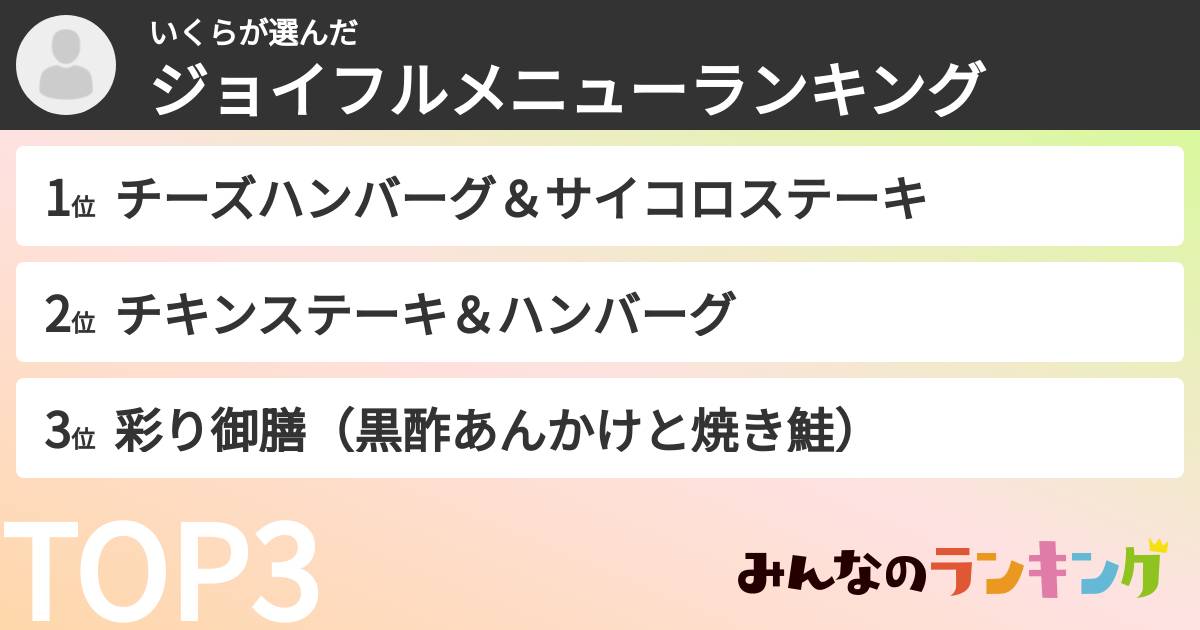 いくらが選んだ
ジョイフルメニューランキング

1位 チーズハンバーグ＆サイコロステーキ

2位 チキンステーキ＆ハンバーグ

3位 彩り御膳（黒酢あんかけと焼き鮭）

TOP3

みんなのランキング